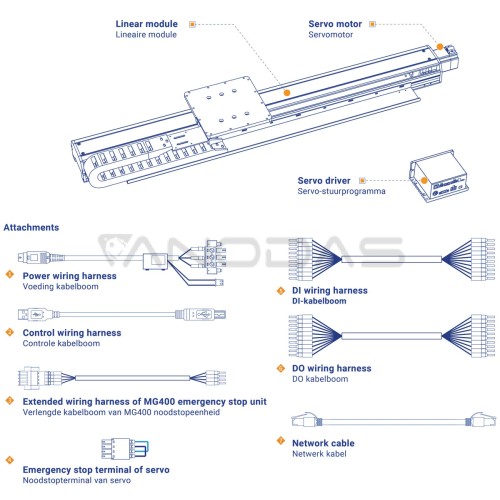 Linear module
Lineaire module

Servo motor
Servomotor

Servo driver
Servo-stuurprogramma

Attachments

ANODAS

1
Power wiring harness
Voeding kabelboom

2
Control wiring harness
Controle kabelboom

3
Extended wiring harness of MG400 emergency stop unit
Verlengde kabelboom van MG400 noodstopeenheid

4
Emergency stop terminal of servo
Noodstopterminal van servo

5
DI wiring harness
DI-kabelboom

6
DO wiring harness
DO kabelboom

7
Network cable
Netwerk kabel